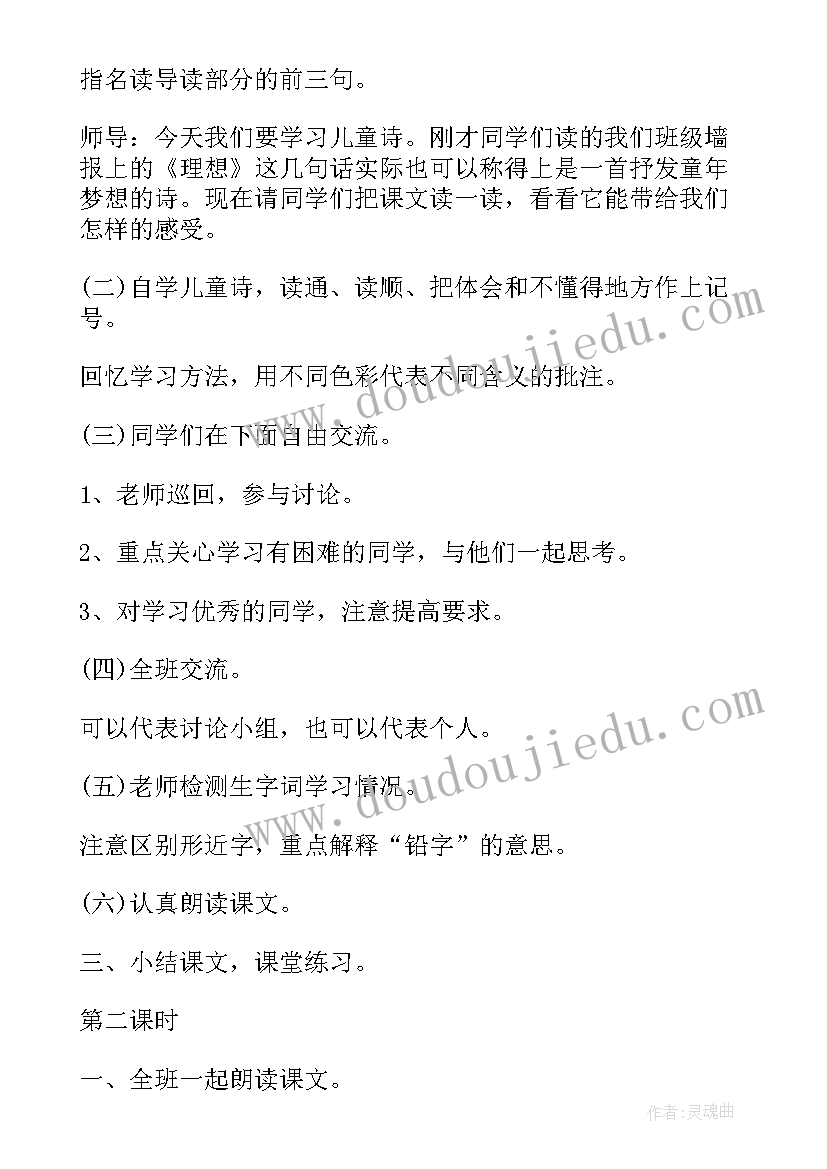 指名读导读部分的前三句。

师导：今天我们要学习儿童诗。刚才同学们读的我们班级墙报上的《理想》这几句话实际也可以称得上是一首抒发童年梦想的诗。现在请同学们把课文读一读，看看它能带给我们怎样的感受。

(二)自学儿童诗，读通、读顺、把体会和不懂得地方作上记号。

回忆学习方法，用不同色彩代表不同含义的批注。

(三)同学们在下面自由交流。

1、老师巡回，参与讨论。

2、重点关心学习有困难的同学，与他们一起思考。

3、对学习优秀的同学，注意提高要求。

(四)全班交流。

可以代表讨论小组，也可以代表个人。

(五)老师检测生字词学习情况。

注意区别形近字，重点解释“铅字”的意思。

(六)认真朗读课文。

三、小结课文，课堂练习。

第二课时

一、全班一起朗读课文。

www.doudoujiedu.com

www.doudoujiedu.com

作者：灵魂曲